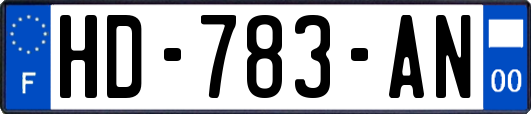 F
HD-783-AN
00